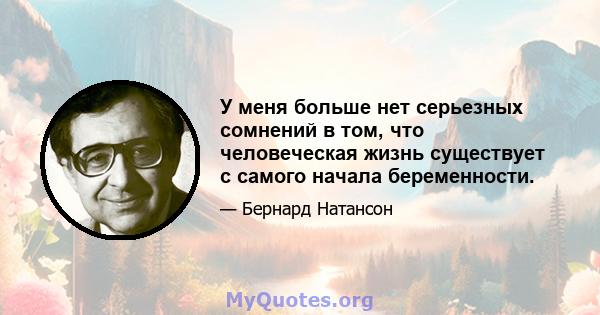 У меня больше нет серьезных сомнений в том, что человеческая жизнь существует с самого начала беременности.

— Бернард Натансон

MyQuotes.org